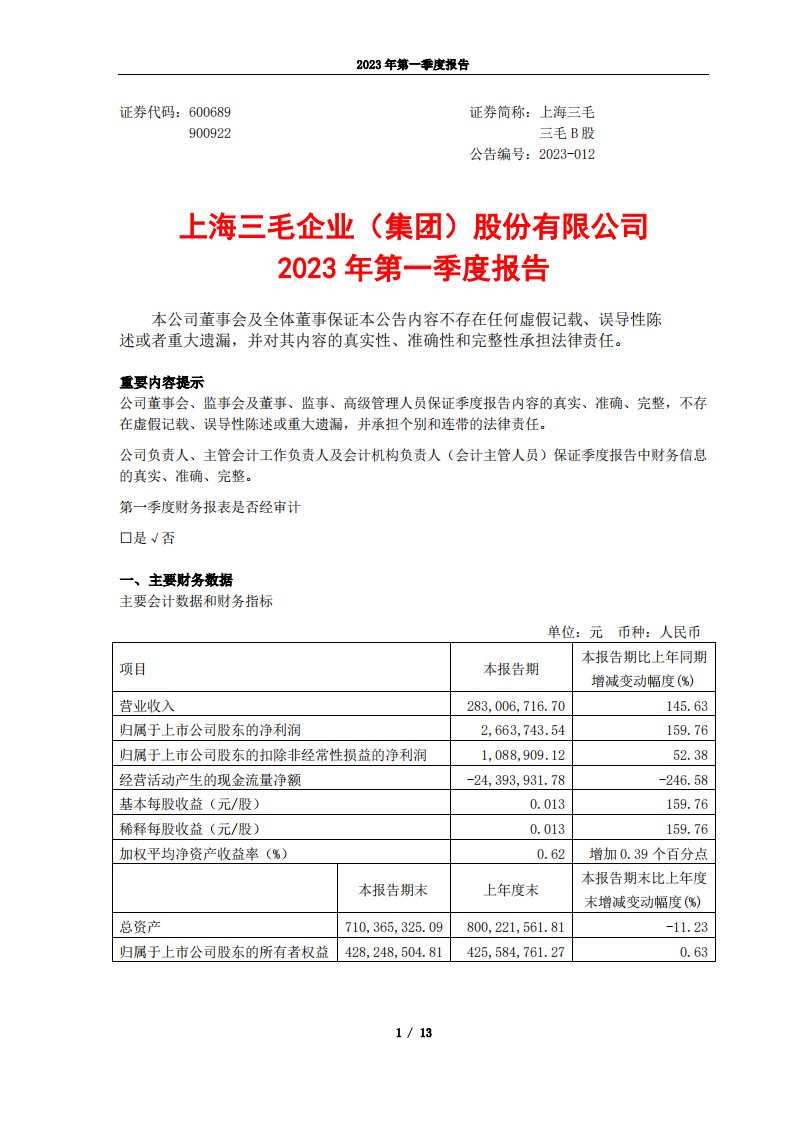 2023 年第一季度报告

证券代码：600689
900922

证券简称：上海三毛
三毛 B 股
公告编号：2023-012

上海三毛企业（集团）股份有限公司
2023 年第一季度报告

本公司董事会及全体董事保证本公告内容不存在任何虚假记载、误导性陈述或者重大遗漏，并对其内容的真实性、准确性和完整性承担法律责任。

重要内容提示
公司董事会、监事会及董事、监事、高级管理人员保证季度报告内容的真实、准确、完整，不存在虚假记载、误导性陈述或重大遗漏，并承担个别和连带的法律责任。

公司负责人、主管会计工作负责人及会计机构负责人（会计主管人员）保证季度报告中财务信息的真实、准确、完整。

第一季度财务报表是否经审计

□是 √否

一、主要财务数据
主要会计数据和财务指标

单位：元 币种：人民币

| 项目 | | 本报告期 | 本报告期比上年同期增减变动幅度(%) |
|---|---|---|---|
| 营业收入 | | 283,006,716.70 | 145.63 |
| 归属于上市公司股东的净利润 | | 2,663,743.54 | 159.76 |
| 归属于上市公司股东的扣除非经常性损益的净利润 | | 1,088,909.12 | 52.38 |
| 经营活动产生的现金流量净额 | | -24,393,931.78 | -246.58 |
| 基本每股收益（元/股） | | 0.013 | 159.76 |
| 稀释每股收益（元/股） | | 0.013 | 159.76 |
| 加权平均净资产收益率（%） | | 0.62 | 增加 0.39 个百分点 |
| | 本报告期末 | 上年度末 | 本报告期末比上年度末增减变动幅度(%) |
| 总资产 | 710,365,325.09 | 800,221,561.81 | -11.23 |
| 归属于上市公司股东的所有者权益 | 428,248,504.81 | 425,584,761.27 | 0.63 |

1 / 13